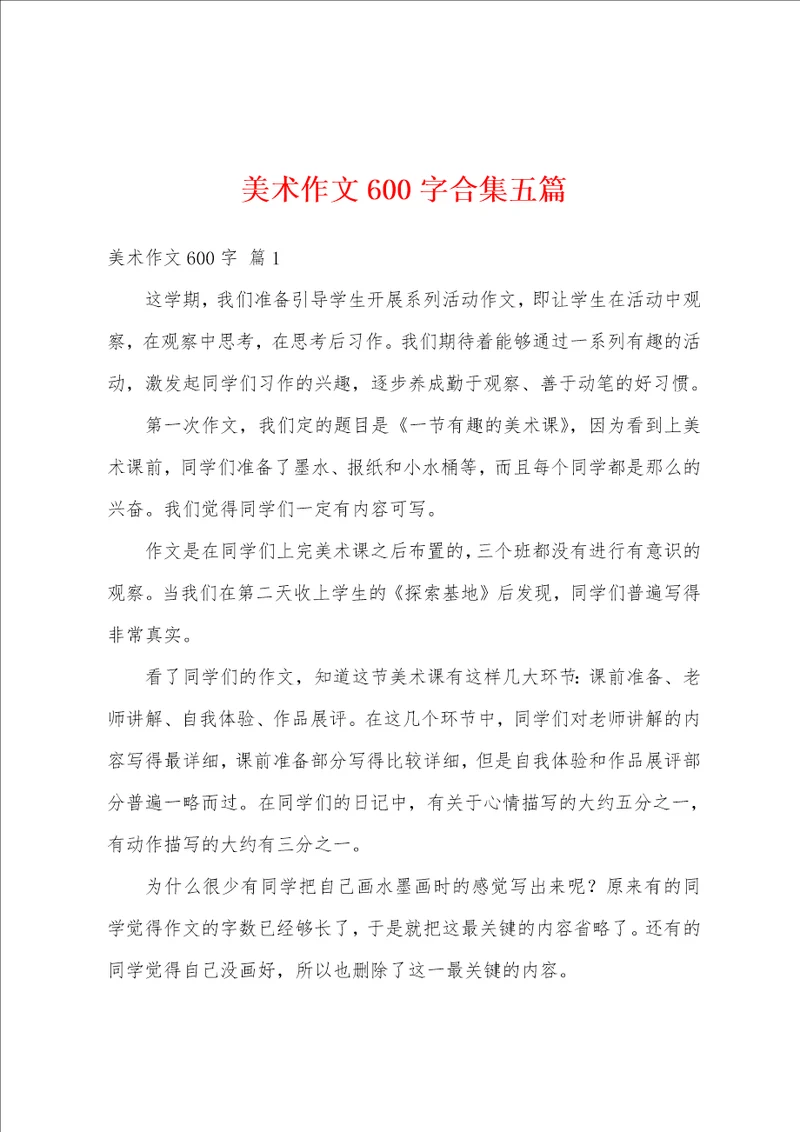 美术作文600字合集五篇

美术作文600字 篇1

这学期，我们准备引导学生开展系列活动作文，即让学生在活动中观察，在观察中思考，在思考后习作。我们期待着能够通过一系列有趣的活动，激发起同学们习作的兴趣，逐步养成勤于观察、善于动笔的好习惯。

第一次作文，我们定的题目是《一节有趣的美术课》，因为看到上美术课前，同学们准备了墨水、报纸和小水桶等，而且每个同学都是那么的兴奋。我们觉得同学们一定有内容可写。

作文是在同学们上完美术课之后布置的，三个班都没有进行有意识的观察。当我们在第二天收上学生的《探索基地》后发现，同学们普遍写得非常真实。

看了同学们的作文，知道这节美术课有这样几大环节：课前准备、老师讲解、自我体验、作品展评。在这几个环节中，同学们对老师讲解的内容写得最详细，课前准备部分写得比较详细，但是自我体验和作品展评部分普遍一略而过。在同学们的日记中，有关于心情描写的大约五分之一，有动作描写的大约有三分之一。

为什么很少有同学把自己画水墨画时的感觉写出来呢？原来有的同学觉得作文的字数已经够长了，于是就把这最关键的内容省略了。还有的同学觉得自己没画好，所以也删除了这一最关键的内容。